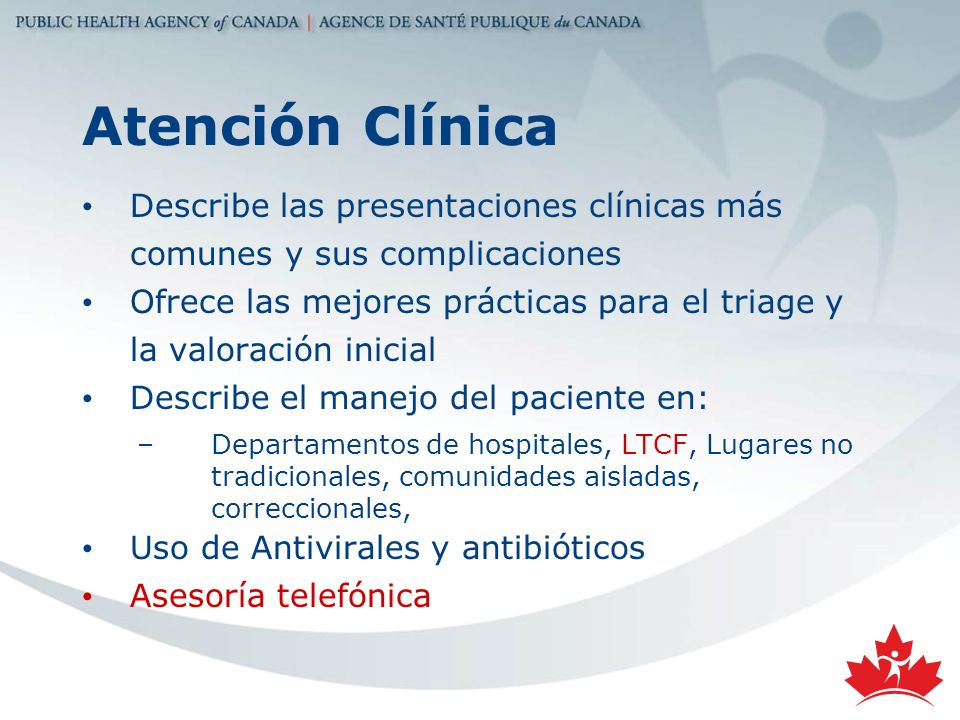 PUBLIC HEALTH AGENCY of CANADA | AGENCE DE SANTÉ PUBLIQUE du CANADA

Atención Clínica

• Describe las presentaciones clínicas más comunes y sus complicaciones
• Ofrece las mejores prácticas para el triage y la valoración inicial
• Describe el manejo del paciente en:
– Departamentos de hospitales, LTCF, Lugares no tradicionales, comunidades aisladas, correccionales,
• Uso de Antivirales y antibióticos
• Asesoría telefónica